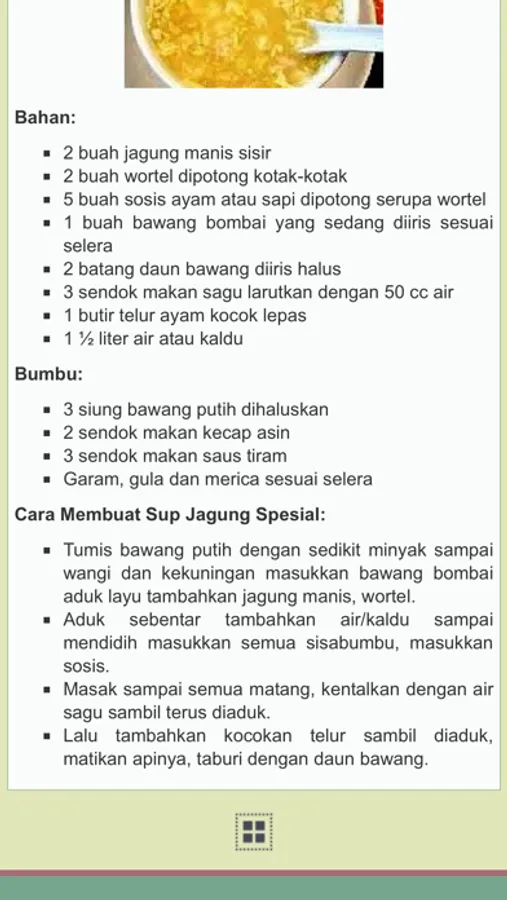 Bahan:

- 2 buah jagung manis sisir
- 2 buah wortel dipotong kotak-kotak
- 5 buah sosis ayam atau sapi dipotong serupa wortel
- 1 buah bawang bombai yang sedang diiris sesuai selera
- 2 batang daun bawang diiris halus
- 3 sendok makan sagu larutkan dengan 50 cc air
- 1 butir telur ayam kocok lepas
- 1 ½ liter air atau kaldu

Bumbu:

- 3 siung bawang putih dihaluskan
- 2 sendok makan kecap asin
- 3 sendok makan saus tiram
- Garam, gula dan merica sesuai selera

Cara Membuat Sup Jagung Spesial:

- Tumis bawang putih dengan sedikit minyak sampai wangi dan kekuningan masukkan bawang bombai aduk layu tambahkan jagung manis, wortel.
- Aduk sebentar tambahkan air/kaldu sampai mendidih masukkan semua sisabumbu, masukkan sosis.
- Masak sampai semua matang, kentalkan dengan air sagu sambil terus diaduk.
- Lalu tambahkan kocokan telur sambil diaduk, matikan apinya, taburi dengan daun bawang.